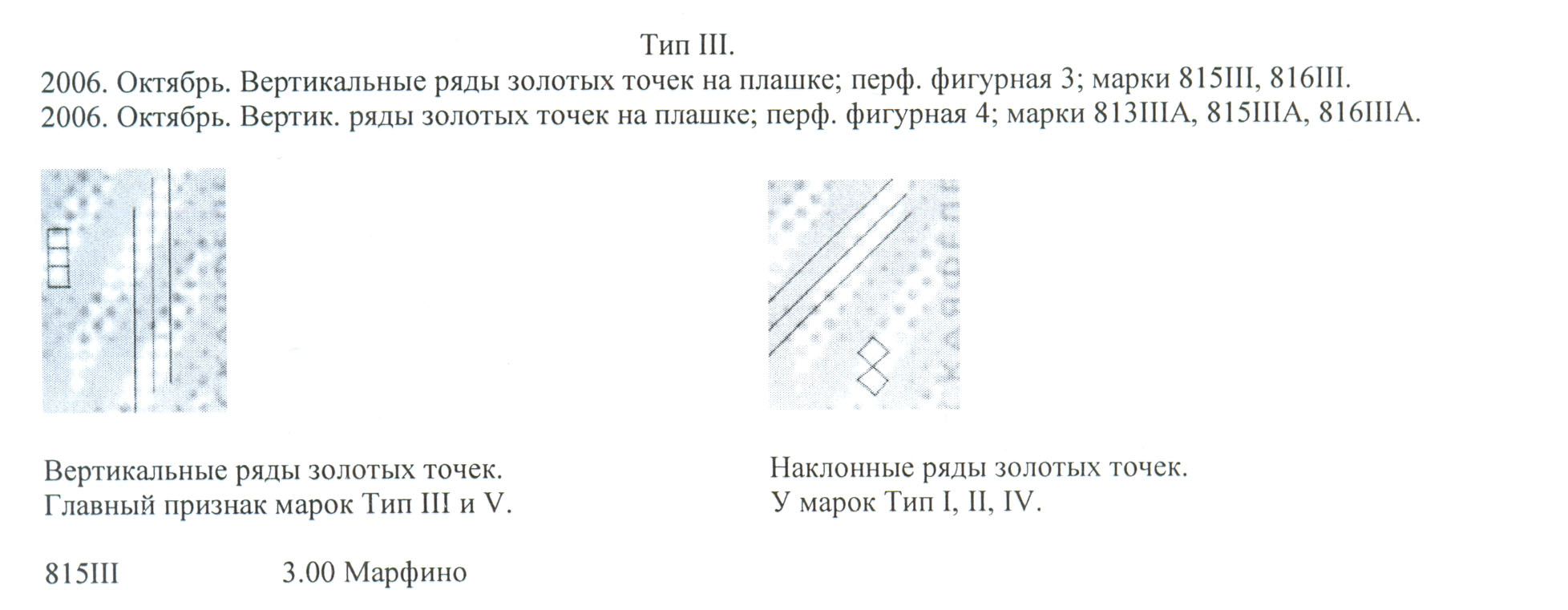 Тип III.

2006. Октябрь. Вертикальные ряды золотых точек на плашке; перф. фигурная 3; марки 815III, 816III.
2006. Октябрь. Вертик. ряды золотых точек на плашке; перф. фигурная 4; марки 813IIIA, 815IIIA, 816IIIA.

Вертикальные ряды золотых точек.
Главный признак марок Тип III и V.

Наклонные ряды золотых точек.
У марок Тип I, II, IV.

815III 3.00 Марфино